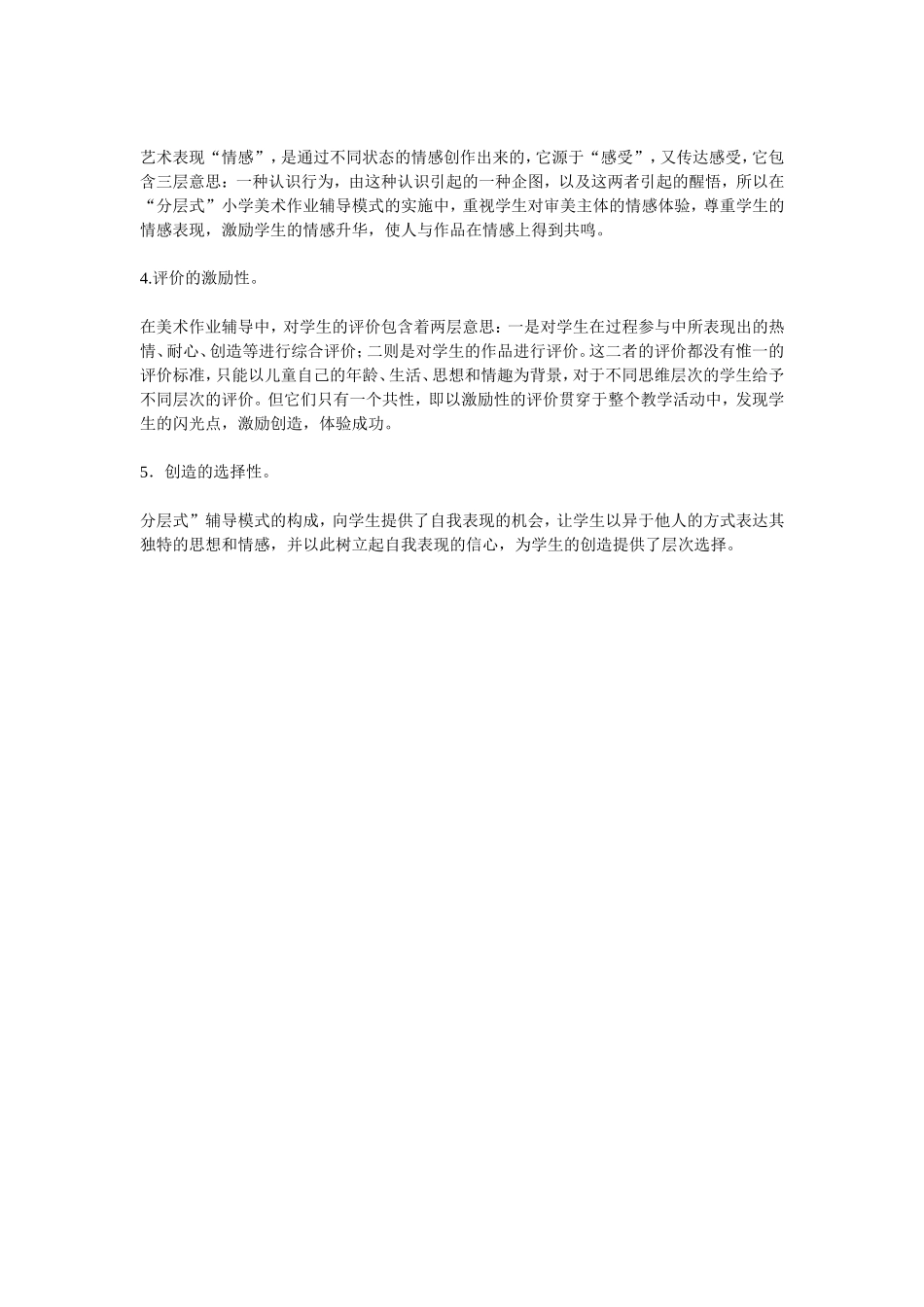 艺术表现“情感”，是通过不同状态的情感创作出来的，它源于“感受”，又传达感受，它包含三层意思：一种认识行为，由这种认识引起的一种企图，以及这两者引起的醒悟，所以在“分层式”小学美术作业辅导模式的实施中，重视学生对审美主体的情感体验，尊重学生的情感表现，激励学生的情感升华，使人与作品在情感上得到共鸣。

4.评价的激励性。

在美术作业辅导中，对学生的评价包含着两层意思：一是对学生在过程参与中所表现出的热情、耐心、创造等进行综合评价；二则是对学生的作品进行评价。这二者的评价都没有惟一的评价标准，只能以儿童自己的年龄、生活、思想和情趣为背景，对于不同思维层次的学生给予不同层次的评价。但它们只有一个共性，即以激励性的评价贯穿于整个教学活动中，发现学生的闪光点，激励创造，体验成功。

5．创造的选择性。

分层式”辅导模式的构成，向学生提供了自我表现的机会，让学生以异于他人的方式表达其独特的思想和情感，并以此树立起自我表现的信心，为学生的创造提供了层次选择。